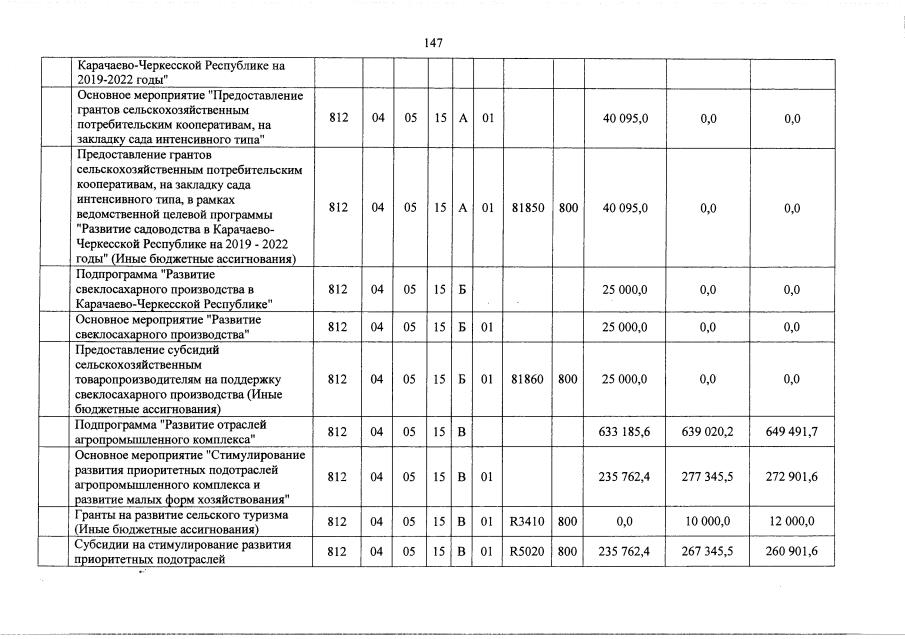 147

| | | | | | | | | | | | |
|---|---|---|---|---|---|---|---|---|---|---|---|
| | Карачаево-Черкесской Республике на 2019-2022 годы" | | | | | | | | | | |
| | Основное мероприятие "Предоставление грантов сельскохозяйственным потребительским кооперативам, на закладку сада интенсивного типа" | 812 | 04 | 05 | 15 | А | 01 | | | 40 095,0 | 0,0 | 0,0 |
| | Предоставление грантов сельскохозяйственным потребительским кооперативам, на закладку сада интенсивного типа, в рамках ведомственной целевой программы "Развитие садоводства в Карачаево-Черкесской Республике на 2019 - 2022 годы" (Иные бюджетные ассигнования) | 812 | 04 | 05 | 15 | А | 01 | 81850 | 800 | 40 095,0 | 0,0 | 0,0 |
| | Подпрограмма "Развитие свеклосахарного производства в Карачаево-Черкесской Республике" | 812 | 04 | 05 | 15 | Б | | | | 25 000,0 | 0,0 | 0,0 |
| | Основное мероприятие "Развитие свеклосахарного производства" | 812 | 04 | 05 | 15 | Б | 01 | | | 25 000,0 | 0,0 | 0,0 |
| | Предоставление субсидий сельскохозяйственным товаропроизводителям на поддержку свеклосахарного производства (Иные бюджетные ассигнования) | 812 | 04 | 05 | 15 | Б | 01 | 81860 | 800 | 25 000,0 | 0,0 | 0,0 |
| | Подпрограмма "Развитие отраслей агропромышленного комплекса" | 812 | 04 | 05 | 15 | В | | | | 633 185,6 | 639 020,2 | 649 491,7 |
| | Основное мероприятие "Стимулирование развития приоритетных подотраслей агропромышленного комплекса и развитие малых форм хозяйствования" | 812 | 04 | 05 | 15 | В | 01 | | | 235 762,4 | 277 345,5 | 272 901,6 |
| | Гранты на развитие сельского туризма (Иные бюджетные ассигнования) | 812 | 04 | 05 | 15 | В | 01 | R3410 | 800 | 0,0 | 10 000,0 | 12 000,0 |
| | Субсидии на стимулирование развития приоритетных подотраслей | 812 | 04 | 05 | 15 | В | 01 | R5020 | 800 | 235 762,4 | 267 345,5 | 260 901,6 |